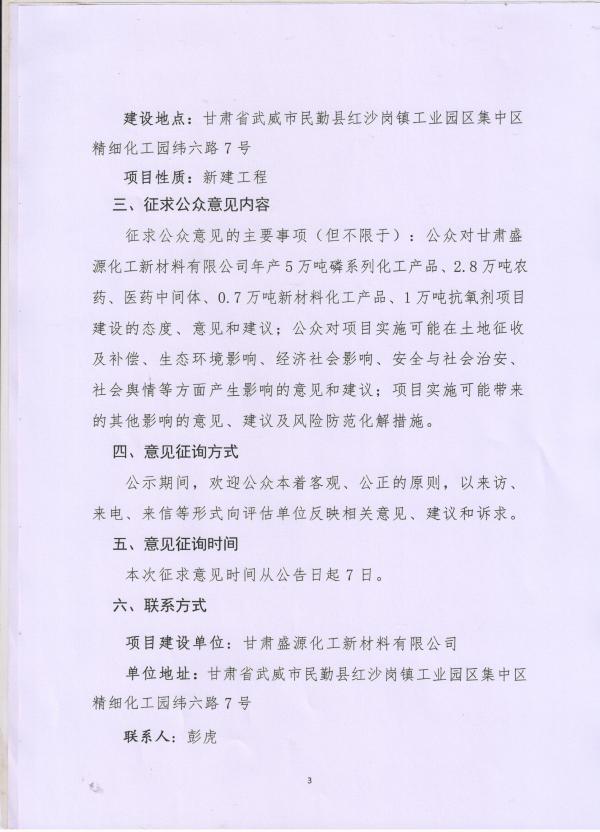 建设地点：甘肃省武威市民勤县红沙岗镇工业园区集中区精细化工园纬六路7号

项目性质：新建工程

三、征求公众意见内容

征求公众意见的主要事项（但不限于）：公众对甘肃盛源化工新材料有限公司年产5万吨磷系列化工产品、2.8万吨农药、医药中间体、0.7万吨新材料化工产品、1万吨抗氧剂项目建设的态度、意见和建议；公众对项目实施可能在土地征收及补偿、生态环境影响、经济社会影响、安全与社会治安、社会舆情等方面产生影响的意见和建议；项目实施可能带来的其他影响的意见、建议及风险防范化解措施。

四、意见征询方式

公示期间，欢迎公众本着客观、公正的原则，以来访、来电、来信等形式向评估单位反映相关意见、建议和诉求。

五、意见征询时间

本次征求意见时间从公告日起7日。

六、联系方式

项目建设单位：甘肃盛源化工新材料有限公司

单位地址：甘肃省武威市民勤县红沙岗镇工业园区集中区精细化工园纬六路7号

联系人：彭虎

3